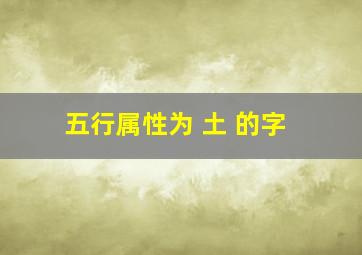 五行属性为 土 的字